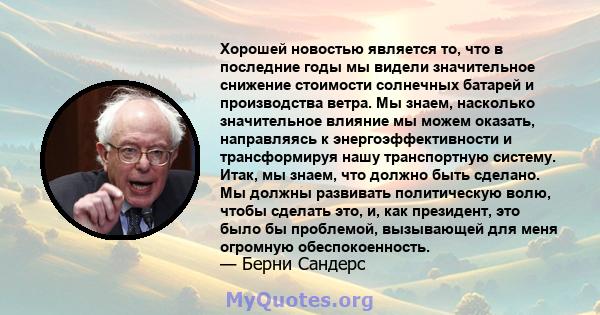 Хорошей новостью является то, что в последние годы мы видели значительное снижение стоимости солнечных батарей и производства ветра. Мы знаем, насколько значительное влияние мы можем оказать, направляясь к энергоэффективности и трансформируя нашу транспортную систему. Итак, мы знаем, что должно быть сделано. Мы должны развивать политическую волю, чтобы сделать это, и, как президент, это было бы проблемой, вызывающей для меня огромную обеспокоенность.
— Берни Сандерс

MyQuotes.org